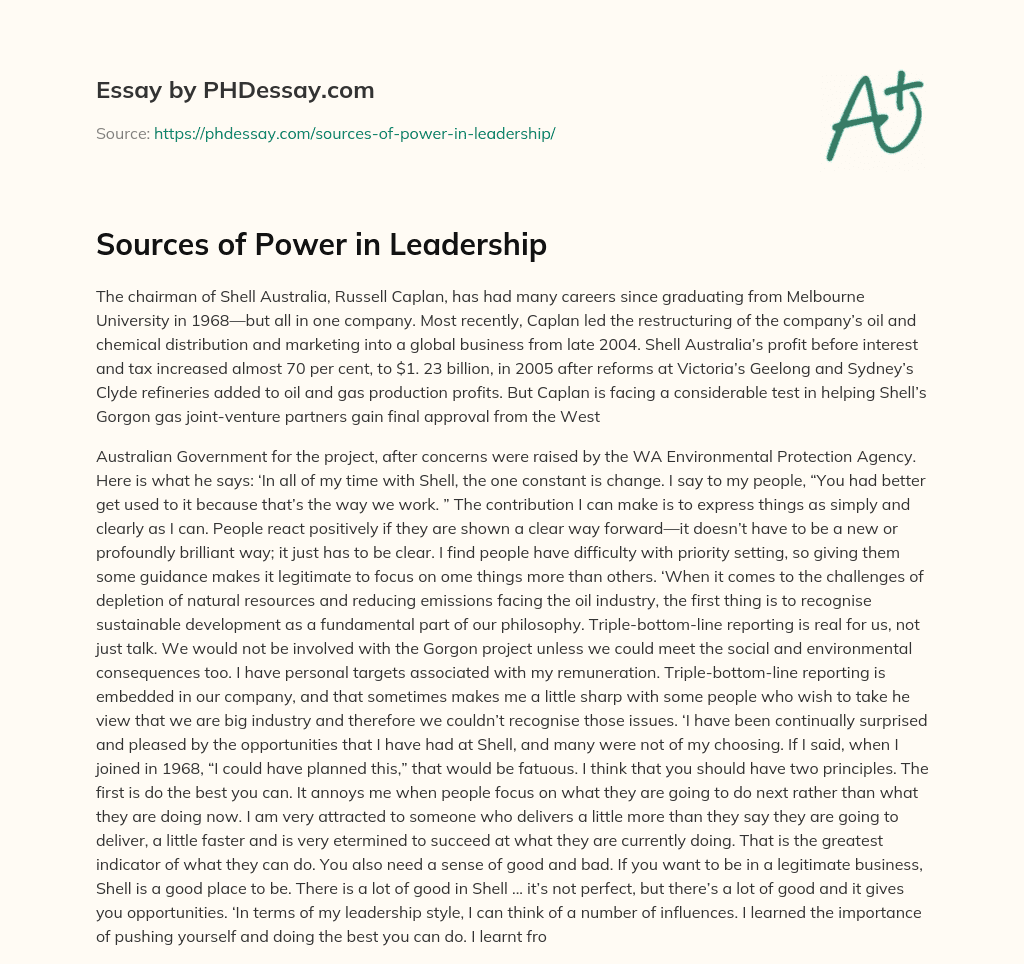 Essay by PHDessay.com

Source: https://phdessay.com/sources-of-power-in-leadership/

A+

Sources of Power in Leadership

The chairman of Shell Australia, Russell Caplan, has had many careers since graduating from Melbourne University in 1968—but all in one company. Most recently, Caplan led the restructuring of the company's oil and chemical distribution and marketing into a global business from late 2004. Shell Australia's profit before interest and tax increased almost 70 per cent, to $1. 23 billion, in 2005 after reforms at Victoria's Geelong and Sydney's Clyde refineries added to oil and gas production profits. But Caplan is facing a considerable test in helping Shell's Gorgon gas joint-venture partners gain final approval from the West

Australian Government for the project, after concerns were raised by the WA Environmental Protection Agency. Here is what he says: 'In all of my time with Shell, the one constant is change. I say to my people, "You had better get used to it because that's the way we work. " The contribution I can make is to express things as simply and clearly as I can. People react positively if they are shown a clear way forward—it doesn't have to be a new or profoundly brilliant way; it just has to be clear. I find people have difficulty with priority setting, so giving them some guidance makes it legitimate to focus on ome things more than others. 'When it comes to the challenges of depletion of natural resources and reducing emissions facing the oil industry, the first thing is to recognise sustainable development as a fundamental part of our philosophy. Triple-bottom-line reporting is real for us, not just talk. We would not be involved with the Gorgon project unless we could meet the social and environmental consequences too. I have personal targets associated with my remuneration. Triple-bottom-line reporting is embedded in our company, and that sometimes makes me a little sharp with some people who wish to take he view that we are big industry and therefore we couldn't recognise those issues. 'I have been continually surprised and pleased by the opportunities that I have had at Shell, and many were not of my choosing. If I said, when I joined in 1968, "I could have planned this," that would be fatuous. I think that you should have two principles. The first is do the best you can. It annoys me when people focus on what they are going to do next rather than what they are doing now. I am very attracted to someone who delivers a little more than they say they are going to deliver, a little faster and is very etermined to succeed at what they are currently doing. That is the greatest indicator of what they can do. You also need a sense of good and bad. If you want to be in a legitimate business, Shell is a good place to be. There is a lot of good in Shell ... it's not perfect, but there's a lot of good and it gives you opportunities. 'In terms of my leadership style, I can think of a number of influences. I learned the importance of pushing yourself and doing the best you can do. I learnt fro